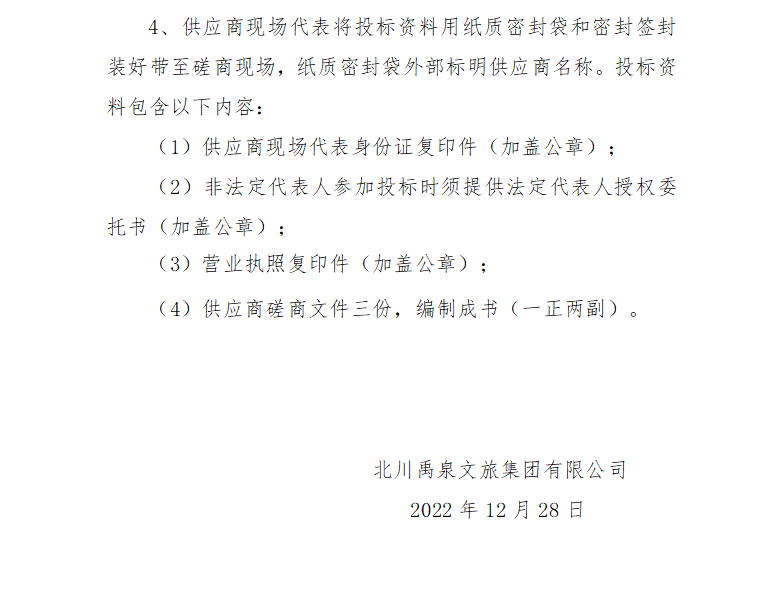 4、供应商现场代表将投标资料用纸质密封袋和密封签封装好带至磋商现场，纸质密封袋外部标明供应商名称。投标资料包含以下内容：

（1）供应商现场代表身份证复印件（加盖公章）；

（2）非法定代表人参加投标时须提供法定代表人授权委托书（加盖公章）；

（3）营业执照复印件（加盖公章）；

（4）供应商磋商文件三份，编制成书（一正两副）。

北川禹泉文旅集团有限公司

2022年12月28日